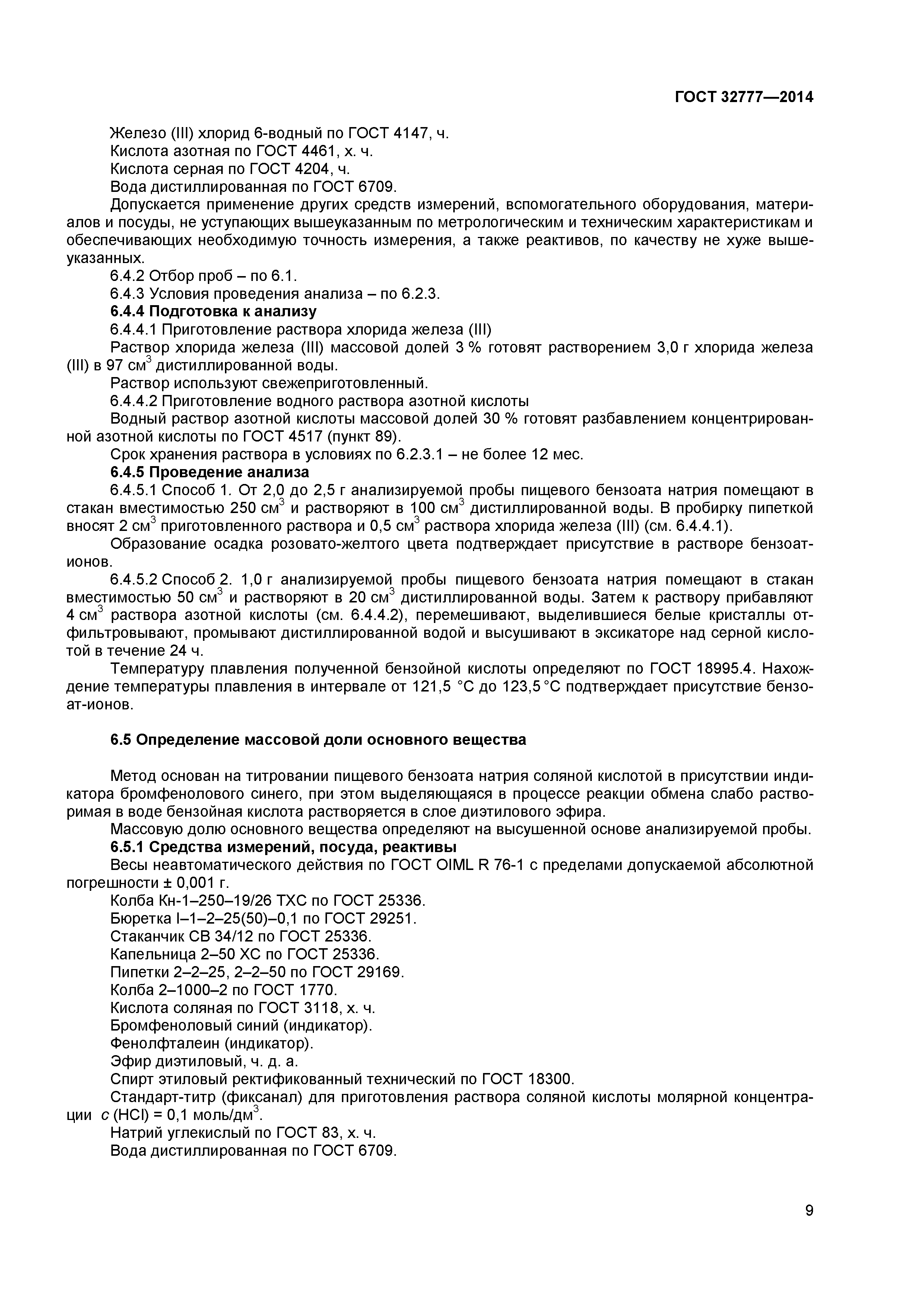 ГОСТ 32777—2014

Железо (III) хлорид 6-водный по ГОСТ 4147, ч.
Кислота азотная по ГОСТ 4461, х. ч.
Кислота серная по ГОСТ 4204, ч.
Вода дистиллированная по ГОСТ 6709.
Допускается применение других средств измерений, вспомогательного оборудования, материалов и посуды, не уступающих вышеуказанным по метрологическим и техническим характеристикам и обеспечивающих необходимую точность измерения, а также реактивов, по качеству не хуже вышеуказанных.
6.4.2 Отбор проб – по 6.1.
6.4.3 Условия проведения анализа – по 6.2.3.
6.4.4 Подготовка к анализу
6.4.4.1 Приготовление раствора хлорида железа (III)
Раствор хлорида железа (III) массовой долей 3 % готовят растворением 3,0 г хлорида железа (III) в 97 см$^3$ дистиллированной воды.
Раствор используют свежеприготовленный.
6.4.4.2 Приготовление водного раствора азотной кислоты
Водный раствор азотной кислоты массовой долей 30 % готовят разбавлением концентрированной азотной кислоты по ГОСТ 4517 (пункт 89).
Срок хранения раствора в условиях по 6.2.3.1 – не более 12 мес.
6.4.5 Проведение анализа
6.4.5.1 Способ 1. От 2,0 до 2,5 г анализируемой пробы пищевого бензоата натрия помещают в стакан вместимостью 250 см$^3$ и растворяют в 100 см$^3$ дистиллированной воды. В пробирку пипеткой вносят 2 см$^3$ приготовленного раствора и 0,5 см$^3$ раствора хлорида железа (III) (см. 6.4.4.1).
Образование осадка розовато-желтого цвета подтверждает присутствие в растворе бензоат-ионов.
6.4.5.2 Способ 2. 1,0 г анализируемой пробы пищевого бензоата натрия помещают в стакан вместимостью 50 см$^3$ и растворяют в 20 см$^3$ дистиллированной воды. Затем к раствору прибавляют 4 см$^3$ раствора азотной кислоты (см. 6.4.4.2), перемешивают, выделившиеся белые кристаллы отфильтровывают, промывают дистиллированной водой и высушивают в эксикаторе над серной кислотой в течение 24 ч.
Температуру плавления полученной бензойной кислоты определяют по ГОСТ 18995.4. Нахождение температуры плавления в интервале от 121,5 °С до 123,5 °С подтверждает присутствие бензоат-ионов.

6.5 Определение массовой доли основного вещества

Метод основан на титровании пищевого бензоата натрия соляной кислотой в присутствии индикатора бромфенолового синего, при этом выделяющаяся в процессе реакции обмена слабо растворимая в воде бензойная кислота растворяется в слое диэтилового эфира.
Массовую долю основного вещества определяют на высушенной основе анализируемой пробы.
6.5.1 Средства измерений, посуда, реактивы
Весы неавтоматического действия по ГОСТ OIML R 76-1 с пределами допускаемой абсолютной погрешности ± 0,001 г.
Колба Кн-1–250–19/26 ТХС по ГОСТ 25336.
Бюретка I–1–2–25(50)–0,1 по ГОСТ 29251.
Стаканчик СВ 34/12 по ГОСТ 25336.
Капельница 2–50 ХС по ГОСТ 25336.
Пипетки 2–2–25, 2–2–50 по ГОСТ 29169.
Колба 2–1000–2 по ГОСТ 1770.
Кислота соляная по ГОСТ 3118, х. ч.
Бромфеноловый синий (индикатор).
Фенолфталеин (индикатор).
Эфир диэтиловый, ч. д. а.
Спирт этиловый ректификованный технический по ГОСТ 18300.
Стандарт-титр (фиксанал) для приготовления раствора соляной кислоты молярной концентрации $c$ (HCl) = 0,1 моль/дм$^3$.
Натрий углекислый по ГОСТ 83, х. ч.
Вода дистиллированная по ГОСТ 6709.

9